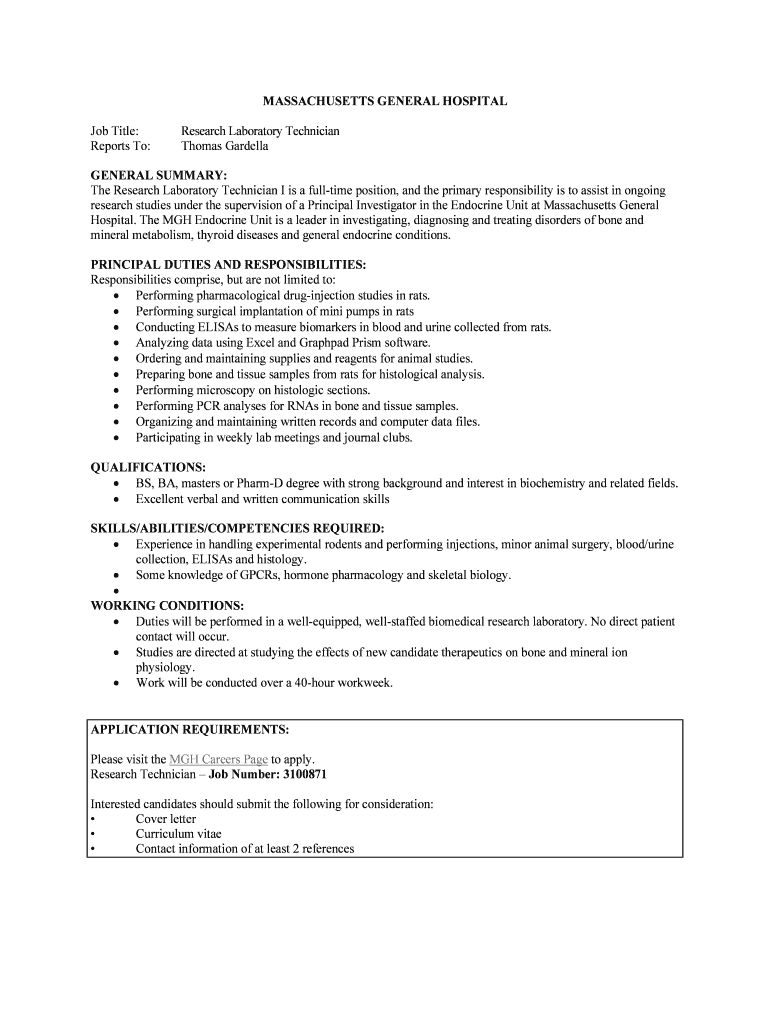 MASSACHUSETTS GENERAL HOSPITAL

Job Title: Research Laboratory Technician
Reports To: Thomas Gardella

GENERAL SUMMARY:
The Research Laboratory Technician I is a full-time position, and the primary responsibility is to assist in ongoing research studies under the supervision of a Principal Investigator in the Endocrine Unit at Massachusetts General Hospital. The MGH Endocrine Unit is a leader in investigating, diagnosing and treating disorders of bone and mineral metabolism, thyroid diseases and general endocrine conditions.

PRINCIPAL DUTIES AND RESPONSIBILITIES:
Responsibilities comprise, but are not limited to:
• Performing pharmacological drug-injection studies in rats.
• Performing surgical implantation of mini pumps in rats
• Conducting ELISAs to measure biomarkers in blood and urine collected from rats.
• Analyzing data using Excel and Graphpad Prism software.
• Ordering and maintaining supplies and reagents for animal studies.
• Preparing bone and tissue samples from rats for histological analysis.
• Performing microscopy on histologic sections.
• Performing PCR analyses for RNAs in bone and tissue samples.
• Organizing and maintaining written records and computer data files.
• Participating in weekly lab meetings and journal clubs.

QUALIFICATIONS:
• BS, BA, masters or Pharm-D degree with strong background and interest in biochemistry and related fields.
• Excellent verbal and written communication skills

SKILLS/ABILITIES/COMPETENCIES REQUIRED:
• Experience in handling experimental rodents and performing injections, minor animal surgery, blood/urine collection, ELISAs and histology.
• Some knowledge of GPCRs, hormone pharmacology and skeletal biology.
•

WORKING CONDITIONS:
• Duties will be performed in a well-equipped, well-staffed biomedical research laboratory. No direct patient contact will occur.
• Studies are directed at studying the effects of new candidate therapeutics on bone and mineral ion physiology.
• Work will be conducted over a 40-hour workweek.

APPLICATION REQUIREMENTS:

Please visit the MGH Careers Page to apply.
Research Technician – Job Number: 3100871

Interested candidates should submit the following for consideration:
• Cover letter
• Curriculum vitae
• Contact information of at least 2 references